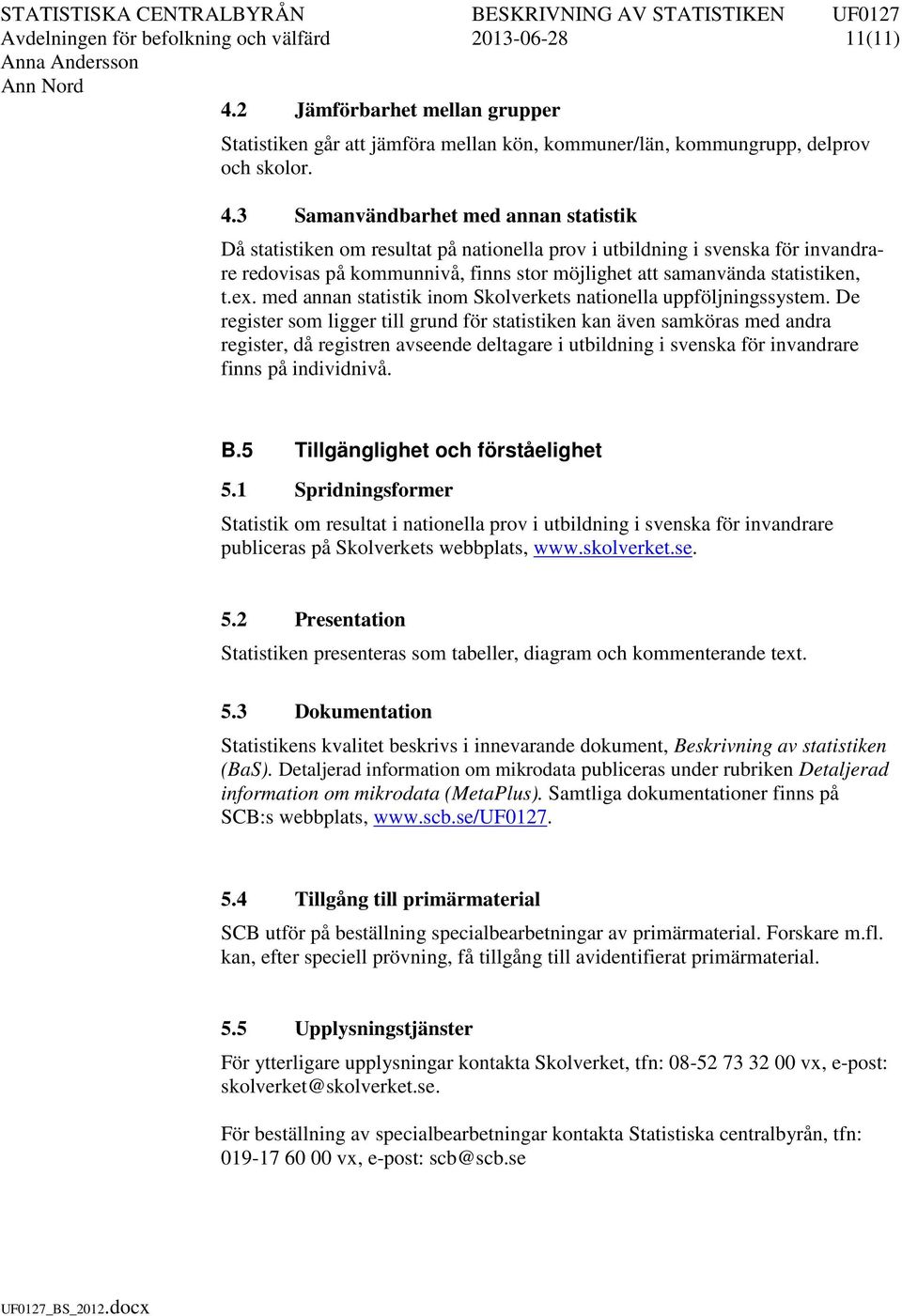 STATISTISKA CENTRALBYRÅN BESKRIVNING AV STATISTIKEN UF0127
Avdelningen för befolkning och välfärd 2013-06-28 11(11)
Anna Andersson
Ann Nord

4.2 Jämförbarhet mellan grupper

Statistiken går att jämföra mellan kön, kommuner/län, kommungrupp, delprov och skolor.

4.3 Samanvändbarhet med annan statistik

Då statistiken om resultat på nationella prov i utbildning i svenska för invandrare redovisas på kommunnivå, finns stor möjlighet att samanvända statistiken, t.ex. med annan statistik inom Skolverkets nationella uppföljningssystem. De register som ligger till grund för statistiken kan även samköras med andra register, då registren avseende deltagare i utbildning i svenska för invandrare finns på individnivå.

B.5 Tillgänglighet och förståelighet

5.1 Spridningsformer

Statistik om resultat i nationella prov i utbildning i svenska för invandrare publiceras på Skolverkets webbplats, www.skolverket.se.

5.2 Presentation

Statistiken presenteras som tabeller, diagram och kommenterande text.

5.3 Dokumentation

Statistikens kvalitet beskrivs i innevarande dokument, Beskrivning av statistiken (BaS). Detaljerad information om mikrodata publiceras under rubriken Detaljerad information om mikrodata (MetaPlus). Samtliga dokumentationer finns på SCB:s webbplats, www.scb.se/UF0127.

5.4 Tillgång till primärmaterial

SCB utför på beställning specialbearbetningar av primärmaterial. Forskare m.fl. kan, efter speciell prövning, få tillgång till avidentifierat primärmaterial.

5.5 Upplysningstjänster

För ytterligare upplysningar kontakta Skolverket, tfn: 08-52 73 32 00 vx, e-post: skolverket@skolverket.se.

För beställning av specialbearbetningar kontakta Statistiska centralbyrån, tfn: 019-17 60 00 vx, e-post: scb@scb.se

UF0127_BS_2012.docx